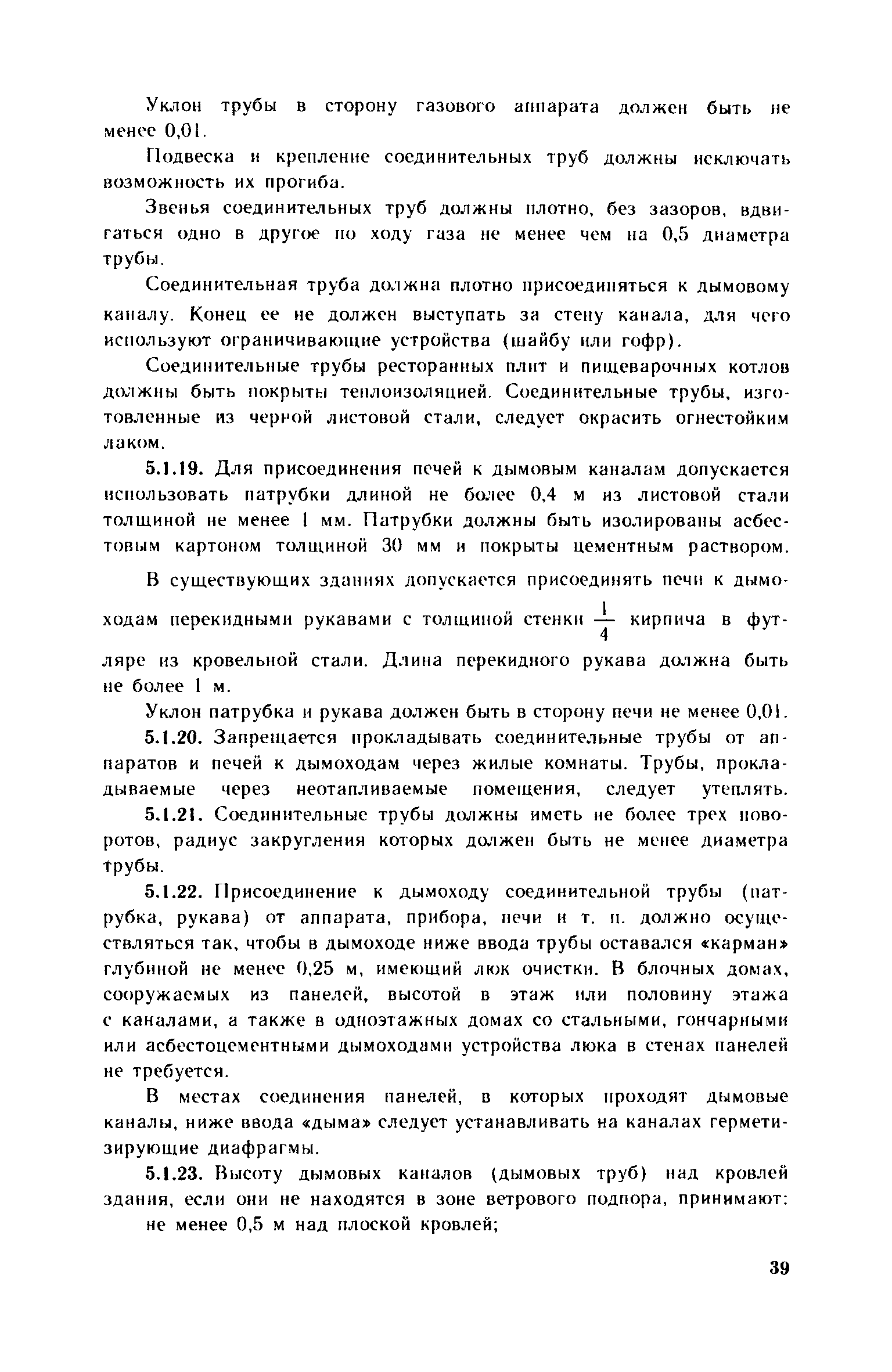 Уклон трубы в сторону газового аппарата должен быть не менее 0,01.

Подвеска и крепление соединительных труб должны исключать возможность их прогиба.

Звенья соединительных труб должны плотно, без зазоров, вдвигаться одно в другое по ходу газа не менее чем на 0,5 диаметра трубы.

Соединительная труба должна плотно присоединяться к дымовому каналу. Конец ее не должен выступать за стену канала, для чего используют ограничивающие устройства (шайбу или гофр).

Соединительные трубы ресторанных плит и пищеварочных котлов должны быть покрыты теплоизоляцией. Соединительные трубы, изготовленные из черной листовой стали, следует окрасить огнестойким лаком.

5.1.19. Для присоединения печей к дымовым каналам допускается использовать патрубки длиной не более 0,4 м из листовой стали толщиной не менее 1 мм. Патрубки должны быть изолированы асбестовым картоном толщиной 30 мм и покрыты цементным раствором.

В существующих зданиях допускается присоединять печи к дымоходам перекидными рукавами с толщиной стенки $\frac{1}{4}$ кирпича в футляре из кровельной стали. Длина перекидного рукава должна быть не более 1 м.

Уклон патрубка и рукава должен быть в сторону печи не менее 0,01.

5.1.20. Запрещается прокладывать соединительные трубы от аппаратов и печей к дымоходам через жилые комнаты. Трубы, прокладываемые через неотапливаемые помещения, следует утеплять.

5.1.21. Соединительные трубы должны иметь не более трех поворотов, радиус закругления которых должен быть не менее диаметра трубы.

5.1.22. Присоединение к дымоходу соединительной трубы (патрубка, рукава) от аппарата, прибора, печи и т. п. должно осуществляться так, чтобы в дымоходе ниже ввода трубы оставался «карман» глубиной не менее 0,25 м, имеющий люк очистки. В блочных домах, сооружаемых из панелей, высотой в этаж или половину этажа с каналами, а также в одноэтажных домах со стальными, гончарными или асбестоцементными дымоходами устройства люка в стенах панелей не требуется.

В местах соединения панелей, в которых проходят дымовые каналы, ниже ввода «дыма» следует устанавливать на каналах герметизирующие диафрагмы.

5.1.23. Высоту дымовых каналов (дымовых труб) над кровлей здания, если они не находятся в зоне ветрового подпора, принимают:

не менее 0,5 м над плоской кровлей;

39